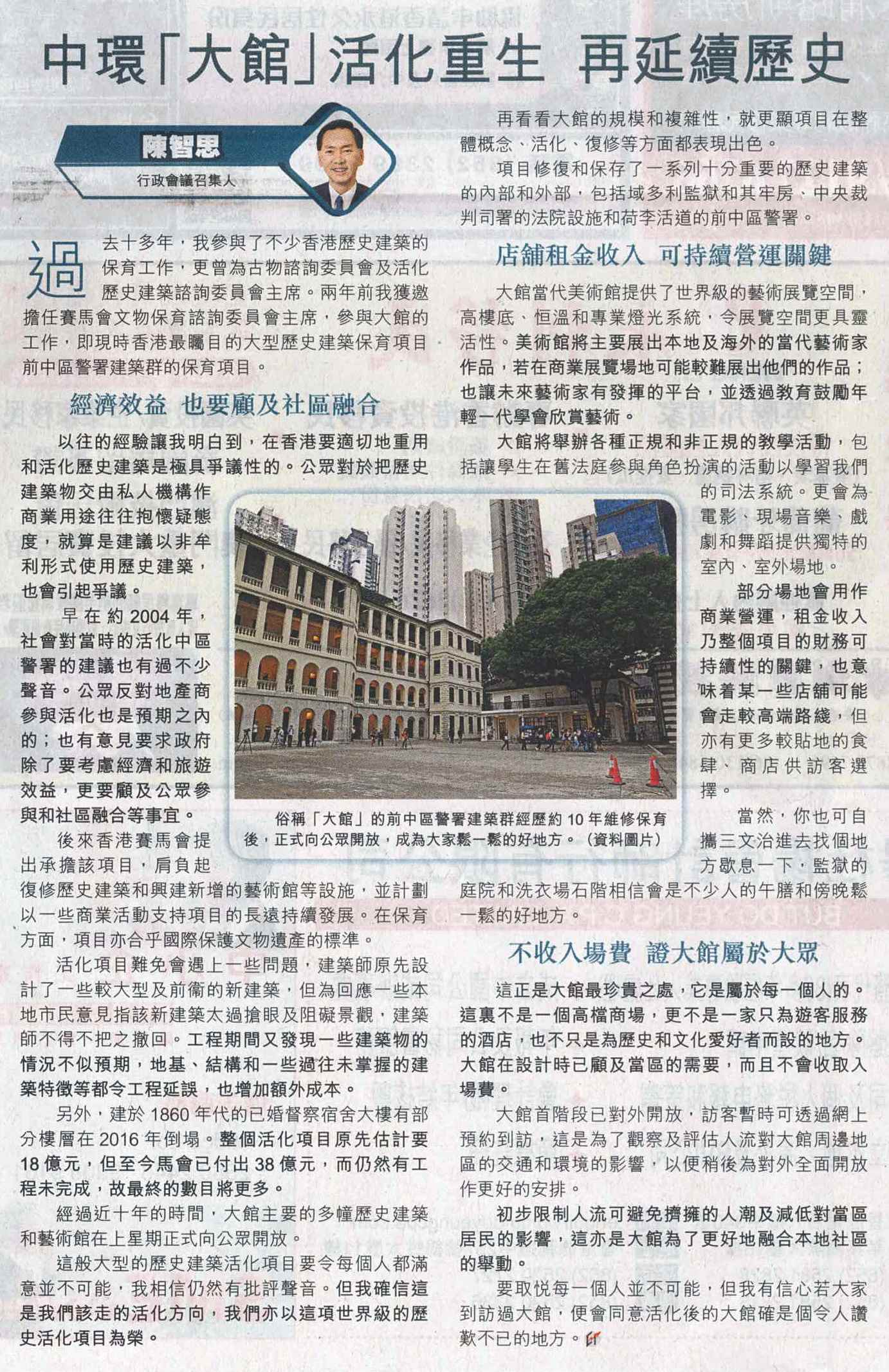 中環「大館」活化重生 再延續歷史

陳智思
行政會議召集人

過去十多年，我參與了不少香港歷史建築的保育工作，更曾為古物諮詢委員會及活化歷史建築諮詢委員會主席。兩年前我獲邀擔任賽馬會文物保育諮詢委員會主席，參與大館的工作，即現時香港最矚目的大型歷史建築保育項目前中區警署建築群的保育項目。

經濟效益 也要顧及社區融合

以往的經驗讓我明白到，在香港要適切地重用和活化歷史建築是極具爭議性的。公眾對於把歷史建築物交由私人機構作商業用途往往抱懷疑態度，就算是建議以非牟利形式使用歷史建築，也會引起爭議。

早在約2004年，社會對當時的活化中區警署的建議也有過不少聲音。公眾反對地產商參與活化也是預期之內的；也有意見要求政府除了要考慮經濟和旅遊效益，更要顧及公眾參與和社區融合等事宜。

後來香港賽馬會提出承擔該項目，肩負起復修歷史建築和興建新增的藝術館等設施，並計劃以一些商業活動支持項目的長遠持續發展。在保育方面，項目亦合乎國際保護文物遺產的標準。

活化項目難免會遇上一些問題，建築師原先設計了一些較大型及前衛的新建築，但為回應一些本地市民意見指該新建築太過搶眼及阻礙景觀，建築師不得不把之撤回。工程期間又發現一些建築物的情況不似預期，地基、結構和一些過往未掌握的建築特徵等都令工程延誤，也增加額外成本。

另外，建於1860年代的已婚督察宿舍大樓有部分樓層在2016年倒塌。整個活化項目原先估計要18億元，但至今馬會已付出38億元，而仍然有工程未完成，故最終的數目將更多。

經過近十年的時間，大館主要的多幢歷史建築和藝術館在上星期正式向公眾開放。

這般大型的歷史建築活化項目要令每個人都滿意並不可能，我相信仍然有批評聲音。但我確信這是我們該走的活化方向，我們亦以這項世界級的歷史活化項目為榮。

俗稱「大館」的前中區警署建築群經歷約10年維修保育後，正式向公眾開放，成為大家鬆一鬆的好地方。（資料圖片）

再看看大館的規模和複雜性，就更顯項目在整體概念、活化、復修等方面都表現出色。

項目修復和保存了一系列十分重要的歷史建築的內部和外部，包括域多利監獄和其牢房、中央裁判司署的法院設施和荷李活道的前中區警署。

店舖租金收入 可持續營運關鍵

大館當代美術館提供了世界級的藝術展覽空間，高樓底、恒溫和專業燈光系統，令展覽空間更具靈活性。美術館將主要展出本地及海外的當代藝術家作品，若在商業展覽場地可能較難展出他們的作品；也讓未來藝術家有發揮的平台，並透過教育鼓勵年輕一代學會欣賞藝術。

大館將舉辦各種正規和非正規的教學活動，包括讓學生在舊法庭參與角色扮演的活動以學習我們的司法系統。更會為電影、現場音樂、戲劇和舞蹈提供獨特的室內、室外場地。

部分場地會用作商業營運，租金收入乃整個項目的財務可持續性的關鍵，也意味着某一些店舖可能會走較高端路綫，但亦有更多較貼地的食肆、商店供訪客選擇。

當然，你也可自攜三文治進去找個地方歇息一下，監獄的庭院和洗衣場石階相信會是不少人的午膳和傍晚鬆一鬆的好地方。

不收入場費 證大館屬於大眾

這正是大館最珍貴之處，它是屬於每一個人的。這裏不是一個高檔商場，更不是一家只為遊客服務的酒店，也不只是為歷史和文化愛好者而設的地方。大館在設計時已顧及當區的需要，而且不會收取入場費。

大館首階段已對外開放，訪客暫時可透過網上預約到訪，這是為了觀察及評估人流對大館周邊地區的交通和環境的影響，以便稍後為對外全面開放作更好的安排。

初步限制人流可避免擠擁的人潮及減低對當區居民的影響，這亦是大館為了更好地融合本地社區的舉動。

要取悅每一個人並不可能，但我有信心若大家到訪過大館，便會同意活化後的大館確是個令人讚歎不已的地方。